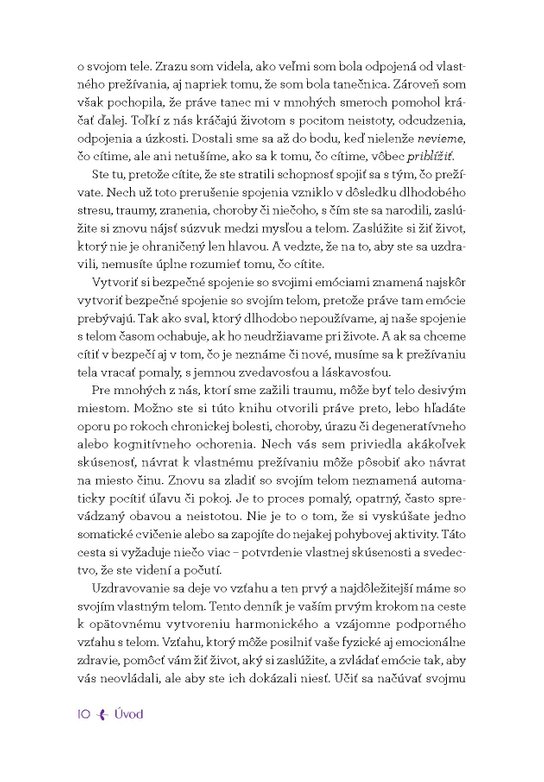 o svojom tele. Zrazu som videla, ako veľmi som bola odpojená od vlastného prežívania, aj napriek tomu, že som bola tanečnica. Zároveň som však pochopila, že práve tanec mi v mnohých smeroch pomohol kráčať ďalej. Toľkí z nás kráčajú životom s pocitom neistoty, odcudzenia, odpojenia a úzkosti. Dostali sme sa až do bodu, keď nielenže nevieme, čo cítime, ale ani netušíme, ako sa k tomu, čo cítime, vôbec priblížiť.

Ste tu, pretože cítite, že ste stratili schopnosť spojiť sa s tým, čo prežívate. Nech už toto prerušenie spojenia vzniklo v dôsledku dlhodobého stresu, traumy, zranenia, choroby či niečoho, s čím ste sa narodili, zaslúžite si znovu nájsť súzvuk medzi mysľou a telom. Zaslúžite si žiť život, ktorý nie je ohraničený len hlavou. A vedzte, že na to, aby ste sa uzdravili, nemusíte úplne rozumieť tomu, čo cítite.

Vytvoriť si bezpečné spojenie so svojimi emóciami znamená najskôr vytvoriť bezpečné spojenie so svojím telom, pretože práve tam emócie prebývajú. Tak ako sval, ktorý dlhodobo nepoužívame, aj naše spojenie s telom časom ochabuje, ak ho neudržiavame pri živote. A ak sa chceme cítiť v bezpečí aj v tom, čo je neznáme či nové, musíme sa k prežívaniu tela vracať pomaly, s jemnou zvedavosťou a láskavosťou.

Pre mnohých z nás, ktorí sme zažili traumu, môže byť telo desivým miestom. Možno ste si túto knihu otvorili práve preto, lebo hľadáte oporu po rokoch chronickej bolesti, choroby, úrazu či degeneratívneho alebo kognitívneho ochorenia. Nech vás sem priviedla akákoľvek skúsenosť, návrat k vlastnému prežívaniu môže pôsobiť ako návrat na miesto činu. Znovu sa zladiť so svojím telom neznamená automaticky pocítiť úľavu či pokoj. Je to proces pomalý, opatrný, často sprevádzaný obavou a neistotou. Nie je to o tom, že si vyskúšate jedno somatické cvičenie alebo sa zapojíte do nejakej pohybovej aktivity. Táto cesta si vyžaduje niečo viac – potvrdenie vlastnej skúsenosti a svedectvo, že ste videní a počutí.

Uzdravovanie sa deje vo vzťahu a ten prvý a najdôležitejší máme so svojím vlastným telom. Tento denník je vaším prvým krokom na ceste k opätovnému vytvoreniu harmonického a vzájomne podporného vzťahu s telom. Vzťahu, ktorý môže posilniť vaše fyzické aj emocionálne zdravie, pomôcť vám žiť život, aký si zaslúžite, a zvládať emócie tak, aby vás neovládali, ale aby ste ich dokázali niesť. Učiť sa načúvať svojmu

10 Úvod